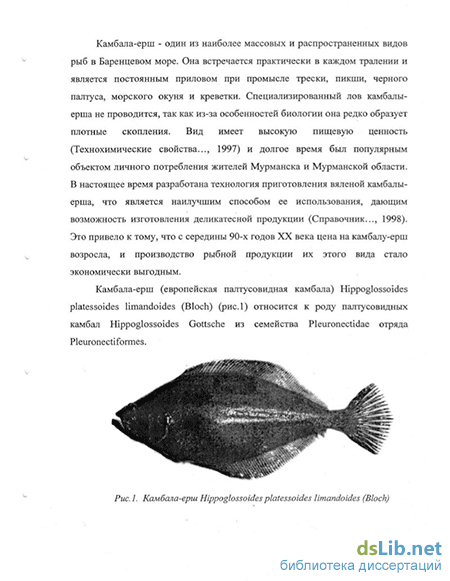 Камбала-ерш - один из наиболее массовых и распространенных видов рыб в Баренцевом море. Она встречается практически в каждом тралении и является постоянным приловом при промысле трески, пикши, черного палтуса, морского окуня и креветки. Специализированный лов камбалы-ерша не проводится, так как из-за особенностей биологии она редко образует плотные скопления. Вид имеет высокую пищевую ценность (Технохимические свойства..., 1997) и долгое время был популярным объектом личного потребления жителей Мурманска и Мурманской области. В настоящее время разработана технология приготовления вяленой камбалы-ерша, что является наилучшим способом ее использования, дающим возможность изготовления деликатесной продукции (Справочник..., 1998). Это привело к тому, что с середины 90-х годов XX века цена на камбалу-ерш возросла, и производство рыбной продукции их этого вида стало экономически выгодным.

Камбала-ерш (европейская палтусовидная камбала) Hippoglossoides platessoides limandoides (Bloch) (рис.1) относится к роду палтусовидных камбал Hippoglossoides Gottsche из семейства Pleuronectidae отряда Pleuronectiformes.

Рис.1. Камбала-ерш Hippoglossoides platessoides limandoides (Bloch)

dsLib.net
библиотека диссертаций